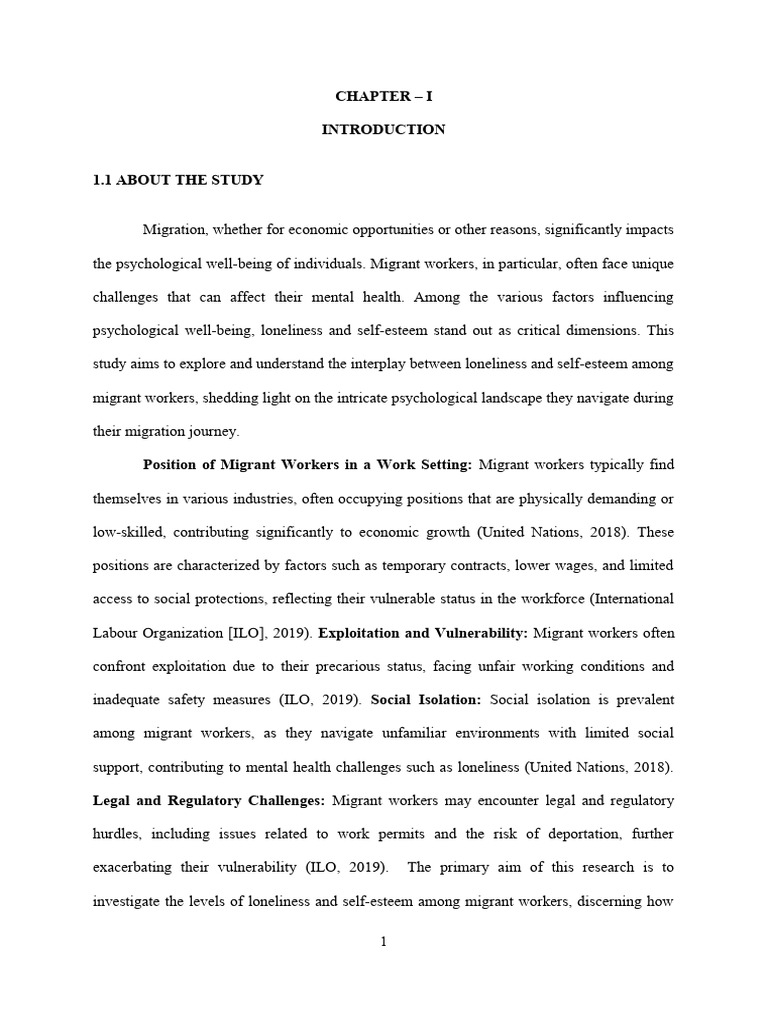 CHAPTER – I

INTRODUCTION

1.1 ABOUT THE STUDY

Migration, whether for economic opportunities or other reasons, significantly impacts the psychological well-being of individuals. Migrant workers, in particular, often face unique challenges that can affect their mental health. Among the various factors influencing psychological well-being, loneliness and self-esteem stand out as critical dimensions. This study aims to explore and understand the interplay between loneliness and self-esteem among migrant workers, shedding light on the intricate psychological landscape they navigate during their migration journey.

Position of Migrant Workers in a Work Setting: Migrant workers typically find themselves in various industries, often occupying positions that are physically demanding or low-skilled, contributing significantly to economic growth (United Nations, 2018). These positions are characterized by factors such as temporary contracts, lower wages, and limited access to social protections, reflecting their vulnerable status in the workforce (International Labour Organization [ILO], 2019). Exploitation and Vulnerability: Migrant workers often confront exploitation due to their precarious status, facing unfair working conditions and inadequate safety measures (ILO, 2019). Social Isolation: Social isolation is prevalent among migrant workers, as they navigate unfamiliar environments with limited social support, contributing to mental health challenges such as loneliness (United Nations, 2018). Legal and Regulatory Challenges: Migrant workers may encounter legal and regulatory hurdles, including issues related to work permits and the risk of deportation, further exacerbating their vulnerability (ILO, 2019). The primary aim of this research is to investigate the levels of loneliness and self-esteem among migrant workers, discerning how

1